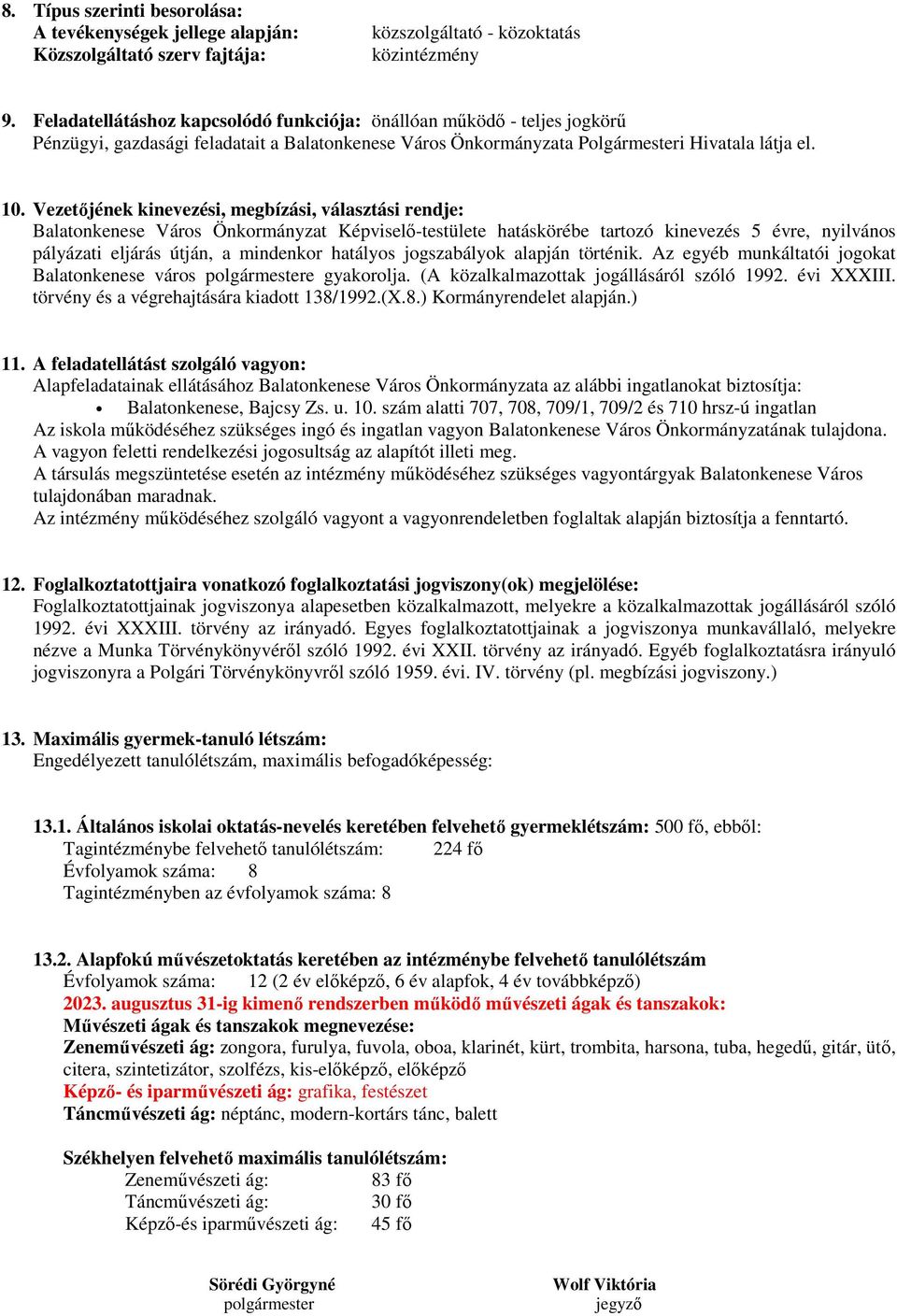 8. Típus szerinti besorolása:
A tevékenységek jellege alapján: közszolgáltató - közoktatás
Közszolgáltató szerv fajtája: közintézmény

9. Feladatellátáshoz kapcsolódó funkciója: önállóan működő - teljes jogkörű
Pénzügyi, gazdasági feladatait a Balatonkenese Város Önkormányzata Polgármesteri Hivatala látja el.

10. Vezetőjének kinevezési, megbízási, választási rendje:
Balatonkenese Város Önkormányzat Képviselő-testülete hatáskörébe tartozó kinevezés 5 évre, nyilvános pályázati eljárás útján, a mindenkor hatályos jogszabályok alapján történik. Az egyéb munkáltatói jogokat Balatonkenese város polgármestere gyakorolja. (A közalkalmazottak jogállásáról szóló 1992. évi XXXIII. törvény és a végrehajtására kiadott 138/1992.(X.8.) Kormányrendelet alapján.)

11. A feladatellátást szolgáló vagyon:
Alapfeladatainak ellátásához Balatonkenese Város Önkormányzata az alábbi ingatlanokat biztosítja:
• Balatonkenese, Bajcsy Zs. u. 10. szám alatti 707, 708, 709/1, 709/2 és 710 hrsz-ú ingatlan
Az iskola működéséhez szükséges ingó és ingatlan vagyon Balatonkenese Város Önkormányzatának tulajdona.
A vagyon feletti rendelkezési jogosultság az alapítót illeti meg.
A társulás megszüntetése esetén az intézmény működéséhez szükséges vagyontárgyak Balatonkenese Város tulajdonában maradnak.
Az intézmény működéséhez szolgáló vagyont a vagyonrendeletben foglaltak alapján biztosítja a fenntartó.

12. Foglalkoztatottjaira vonatkozó foglalkoztatási jogviszony(ok) megjelölése:
Foglalkoztatottjainak jogviszonya alapesetben közalkalmazott, melyekre a közalkalmazottak jogállásáról szóló 1992. évi XXXIII. törvény az irányadó. Egyes foglalkoztatottjainak a jogviszonya munkavállaló, melyekre nézve a Munka Törvénykönyvéről szóló 1992. évi XXII. törvény az irányadó. Egyéb foglalkoztatásra irányuló jogviszonyra a Polgári Törvénykönyvről szóló 1959. évi. IV. törvény (pl. megbízási jogviszony.)

13. Maximális gyermek-tanuló létszám:
Engedélyezett tanulólétszám, maximális befogadóképesség:

13.1. Általános iskolai oktatás-nevelés keretében felvehető gyermeklétszám: 500 fő, ebből:
Tagintézménybe felvehető tanulólétszám: 224 fő
Évfolyamok száma: 8
Tagintézményben az évfolyamok száma: 8

13.2. Alapfokú művészetoktatás keretében az intézménybe felvehető tanulólétszám
Évfolyamok száma: 12 (2 év előképző, 6 év alapfok, 4 év továbbképző)
2023. augusztus 31-ig kimenő rendszerben működő művészeti ágak és tanszakok:
Művészeti ágak és tanszakok megnevezése:
Zeneművészeti ág: zongora, furulya, fuvola, oboa, klarinét, kürt, trombita, harsona, tuba, hegedű, gitár, ütő, citera, szintetizátor, szolfézs, kis-előképző, előképző
Képző- és iparművészeti ág: grafika, festészet
Táncművészeti ág: néptánc, modern-kortárs tánc, balett

Székhelyen felvehető maximális tanulólétszám:
Zeneművészeti ág: 83 fő
Táncművészeti ág: 30 fő
Képző-és iparművészeti ág: 45 fő

Sörédi Györgyné
polgármester

Wolf Viktória
jegyző